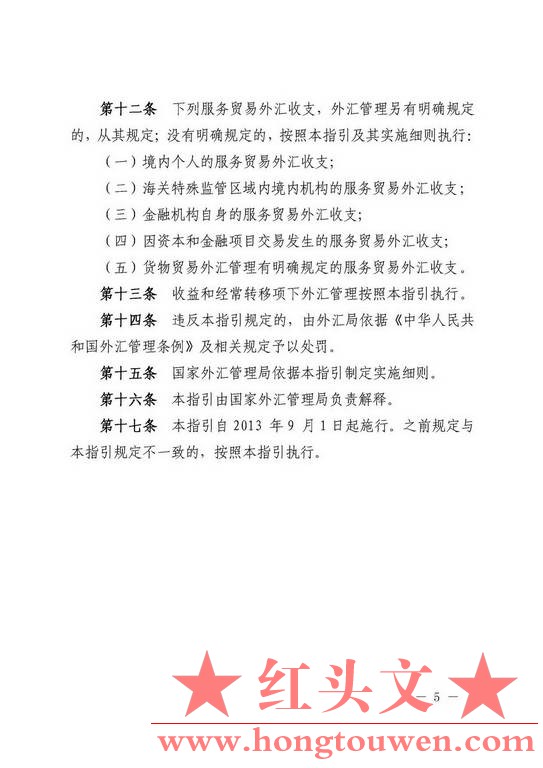 第十二条　下列服务贸易外汇收支，外汇管理另有明确规定的，从其规定；没有明确规定的，按照本指引及其实施细则执行：

（一）境内个人的服务贸易外汇收支；

（二）海关特殊监管区域内境内机构的服务贸易外汇收支；

（三）金融机构自身的服务贸易外汇收支；

（四）因资本和金融项目交易发生的服务贸易外汇收支；

（五）货物贸易外汇管理有明确规定的服务贸易外汇收支。

第十三条　收益和经常转移项下外汇管理按照本指引执行。

第十四条　违反本指引规定的，由外汇局依据《中华人民共和国外汇管理条例》及相关规定予以处罚。

第十五条　国家外汇管理局依据本指引制定实施细则。

第十六条　本指引由国家外汇管理局负责解释。

第十七条　本指引自 2013 年 9 月 1 日起施行。之前规定与本指引规定不一致的，按照本指引执行。

★ 红头文 ★

— 5 —

www.hongtouwen.com